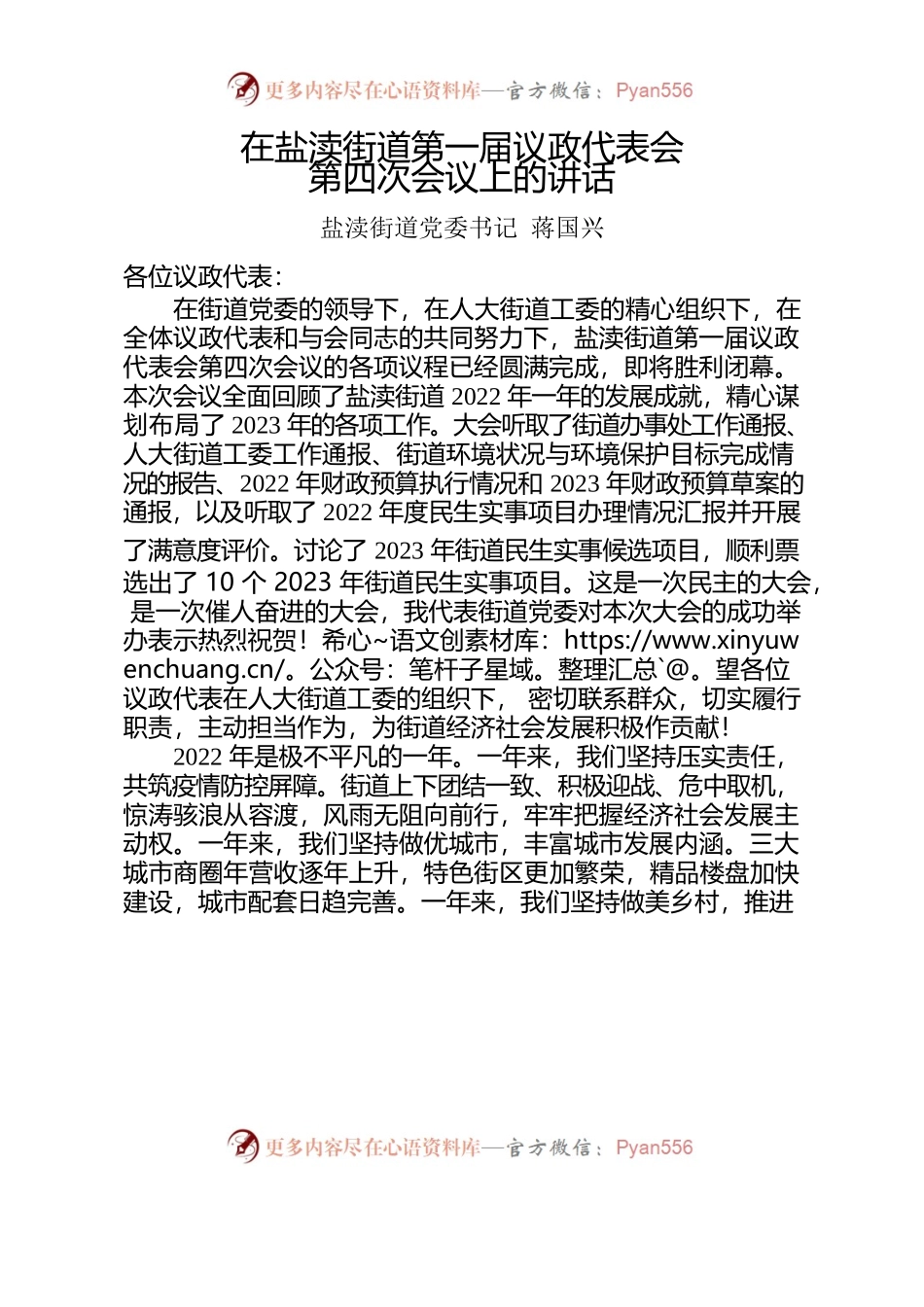 更多内容尽在心语资料库—官方微信：Pyan556

在盐渎街道第一届议政代表会第四次会议上的讲话

盐渎街道党委书记 蒋国兴

各位议政代表：

在街道党委的领导下，在人大街道工委的精心组织下，在全体议政代表和与会同志的共同努力下，盐渎街道第一届议政代表会第四次会议的各项议程已经圆满完成，即将胜利闭幕。本次会议全面回顾了盐渎街道 2022 年一年的发展成就，精心谋划布局了 2023 年的各项工作。大会听取了街道办事处工作通报、人大街道工委工作通报、街道环境状况与环境保护目标完成情况的报告、2022 年财政预算执行情况和 2023 年财政预算草案的通报，以及听取了 2022 年度民生实事项目办理情况汇报并开展了满意度评价。讨论了 2023 年街道民生实事候选项目，顺利票选出了 10 个 2023 年街道民生实事项目。这是一次民主的大会，是一次催人奋进的大会，我代表街道党委对本次大会的成功举办表示热烈祝贺！希心~语文创素材库：https://www.xinyuwenchuang.cn/。公众号：笔杆子星域。整理汇总`@。望各位议政代表在人大街道工委的组织下， 密切联系群众，切实履行职责，主动担当作为，为街道经济社会发展积极作贡献！

2022 年是极不平凡的一年。一年来，我们坚持压实责任，共筑疫情防控屏障。街道上下团结一致、积极迎战、危中取机，惊涛骇浪从容渡，风雨无阻向前行，牢牢把握经济社会发展主动权。一年来，我们坚持做优城市，丰富城市发展内涵。三大城市商圈年营收逐年上升，特色街区更加繁荣，精品楼盘加快建设，城市配套日趋完善。一年来，我们坚持做美乡村，推进

更多内容尽在心语资料库—官方微信：Pyan556